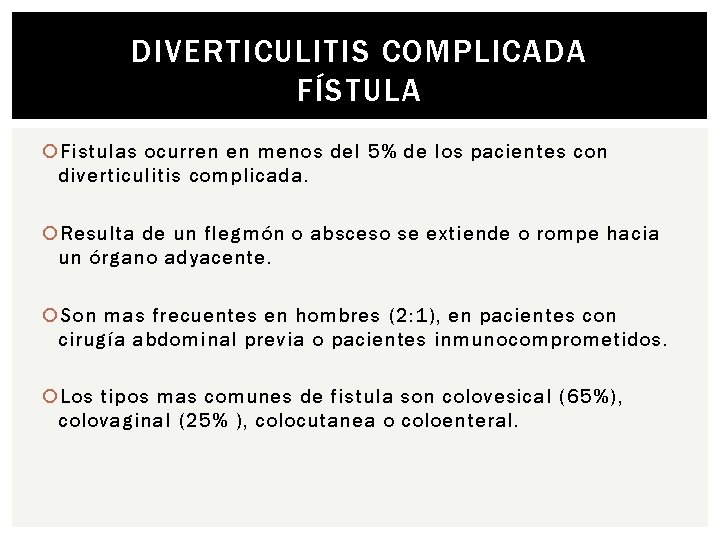 DIVERTICULITIS COMPLICADA
FÍSTULA

Fistulas ocurren en menos del 5% de los pacientes con diverticulitis complicada.

Resulta de un flegmón o absceso se extiende o rompe hacia un órgano adyacente.

Son mas frecuentes en hombres (2:1), en pacientes con cirugía abdominal previa o pacientes inmunocomprometidos.

Los tipos mas comunes de fistula son colovesical (65%), colovaginal (25% ), colocutanea o coloenteral.